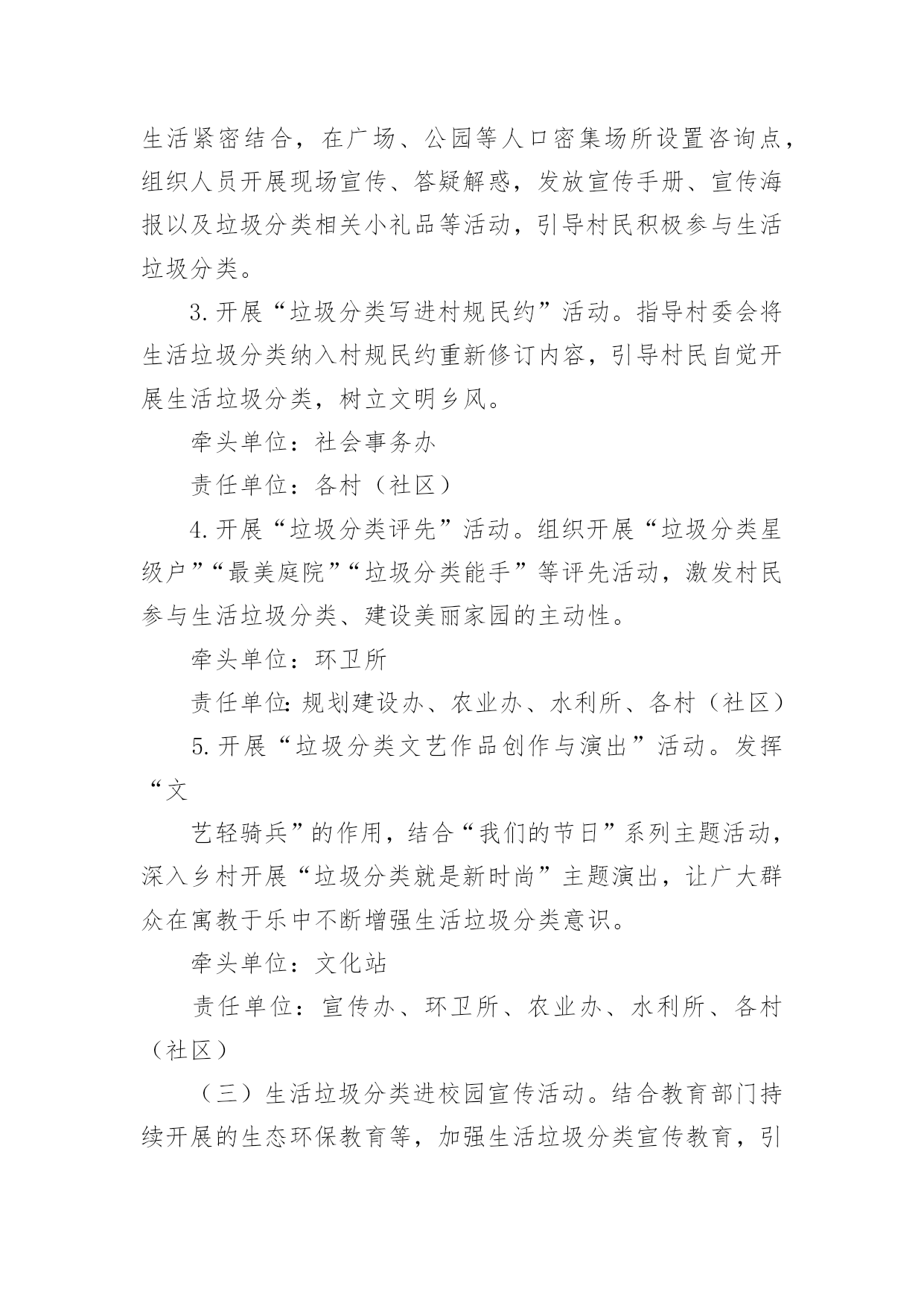 生活紧密结合，在广场、公园等人口密集场所设置咨询点，组织人员开展现场宣传、答疑解惑，发放宣传手册、宣传海报以及垃圾分类相关小礼品等活动，引导村民积极参与生活垃圾分类。

3.开展“垃圾分类写进村规民约”活动。指导村委会将生活垃圾分类纳入村规民约重新修订内容，引导村民自觉开展生活垃圾分类，树立文明乡风。

牵头单位：社会事务办

责任单位：各村（社区）

4.开展“垃圾分类评先”活动。组织开展“垃圾分类星级户”“最美庭院”“垃圾分类能手”等评先活动，激发村民参与生活垃圾分类、建设美丽家园的主动性。

牵头单位：环卫所

责任单位：规划建设办、农业办、水利所、各村（社区）

5.开展“垃圾分类文艺作品创作与演出”活动。发挥“文

艺轻骑兵”的作用，结合“我们的节日”系列主题活动，深入乡村开展“垃圾分类就是新时尚”主题演出，让广大群众在寓教于乐中不断增强生活垃圾分类意识。

牵头单位：文化站

责任单位：宣传办、环卫所、农业办、水利所、各村（社区）

（三）生活垃圾分类进校园宣传活动。结合教育部门持续开展的生态环保教育等，加强生活垃圾分类宣传教育，引